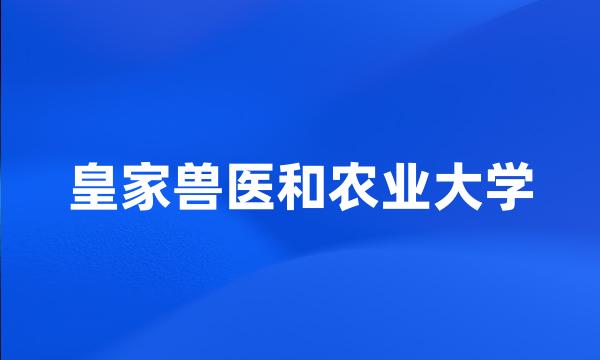 皇家兽医和农业大学